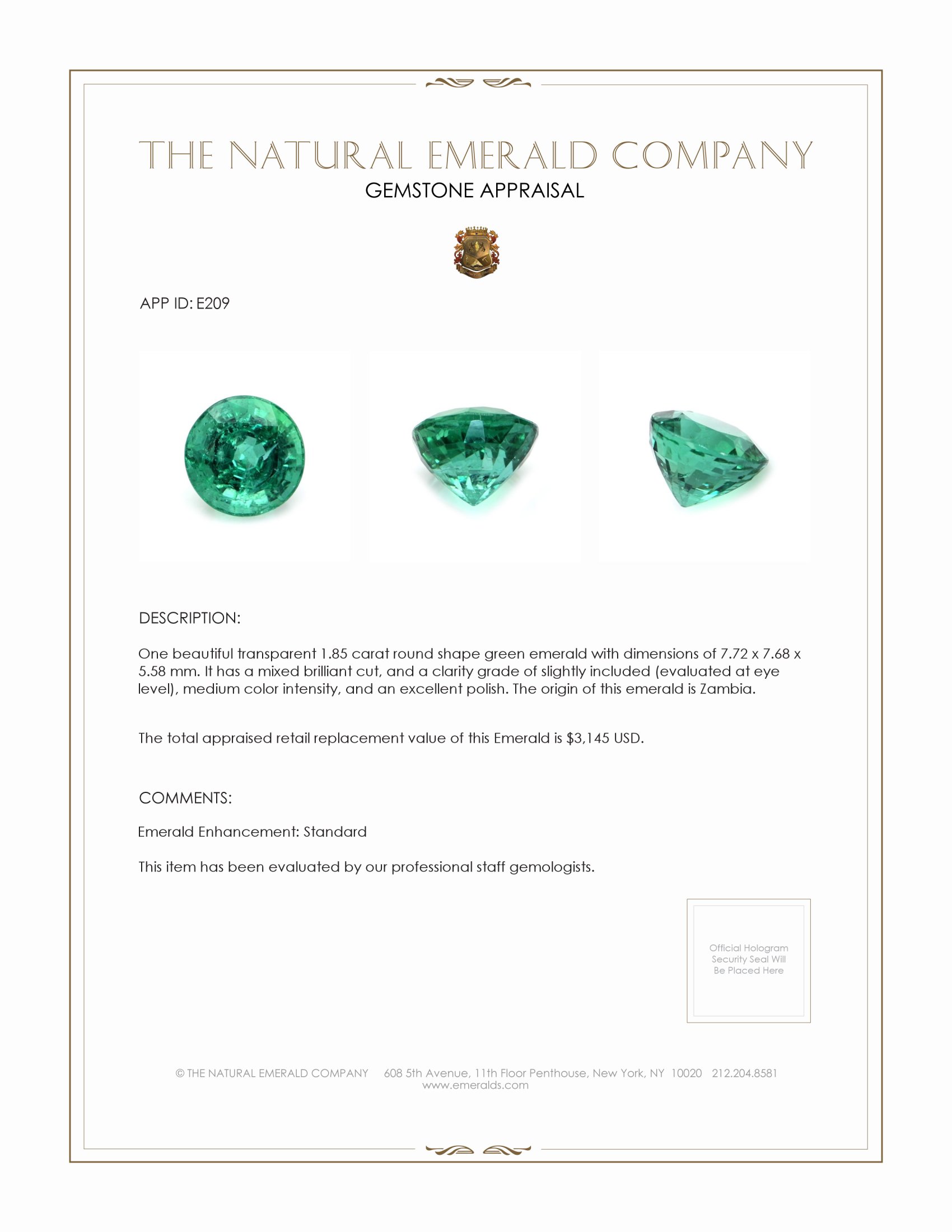 THE NATURAL EMERALD COMPANY
GEMSTONE APPRAISAL

APP ID: E209

DESCRIPTION:

One beautiful transparent 1.85 carat round shape green emerald with dimensions of 7.72 x 7.68 x 5.58 mm. It has a mixed brilliant cut, and a clarity grade of slightly included (evaluated at eye level), medium color intensity, and an excellent polish. The origin of this emerald is Zambia.

The total appraised retail replacement value of this Emerald is $3,145 USD.

COMMENTS:

Emerald Enhancement: Standard

This item has been evaluated by our professional staff gemologists.

Official Hologram Security Seal Will Be Placed Here

© THE NATURAL EMERALD COMPANY 608 5th Avenue, 11th Floor Penthouse, New York, NY 10020 212.204.8581
www.emeralds.com